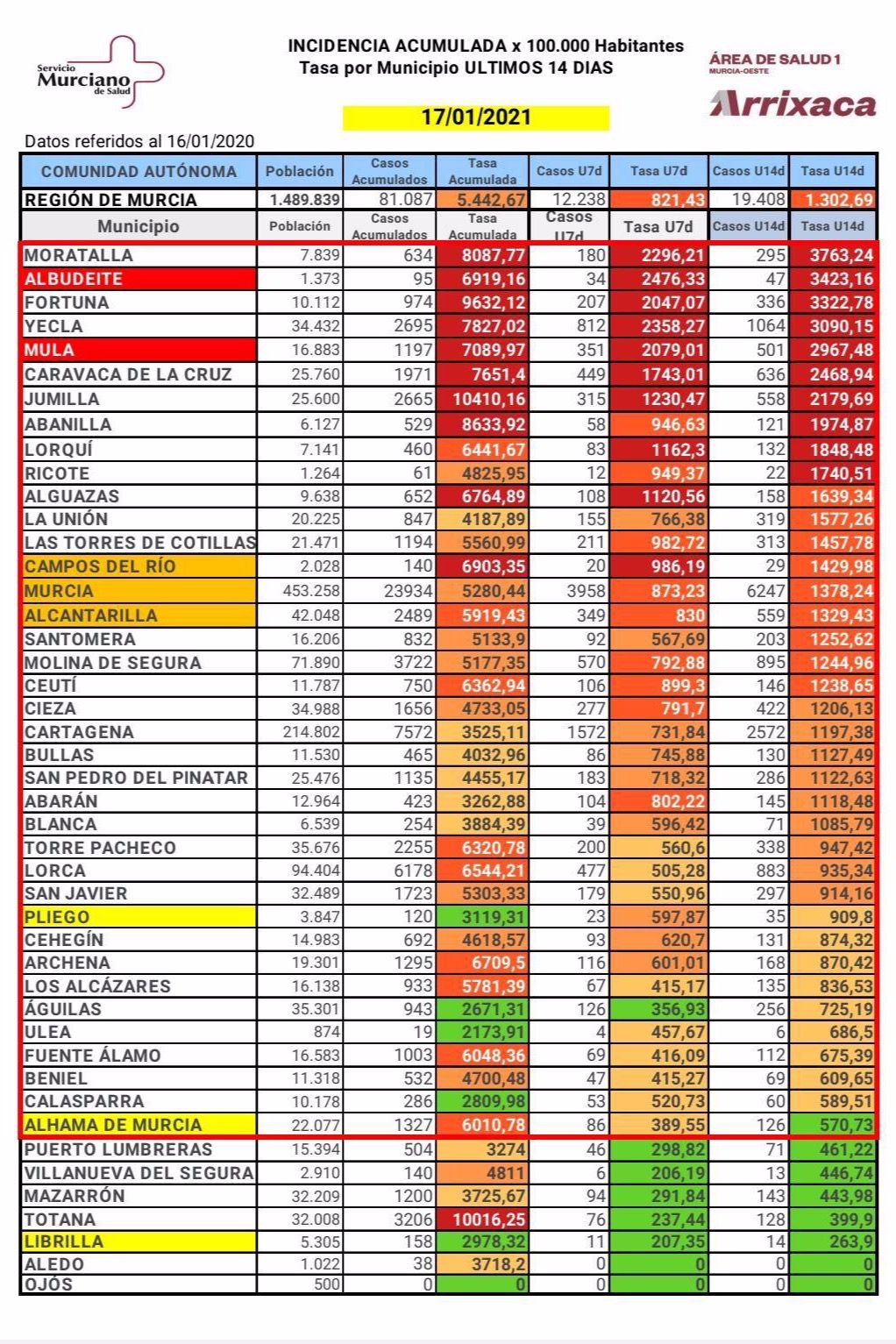 Servicio Murciano de Salud

INCIDENCIA ACUMULADA x 100.000 Habitantes
Tasa por Municipio ULTIMOS 14 DIAS

ÁREA DE SALUD 1
MURCIA-OESTE
Arrixaca

17/01/2021

Datos referidos al 16/01/2020

| COMUNIDAD AUTÓNOMA | Población | Casos Acumulados | Tasa Acumulada | Casos U7d | Tasa U7d | Casos U14d | Tasa U14d |
|---|---|---|---|---|---|---|---|
| REGIÓN DE MURCIA | 1.489.839 | 81.087 | 5.442,67 | 12.238 | 821,43 | 19.408 | 1.302,69 |
| Municipio | Población | Casos Acumulados | Tasa Acumulada | Casos U7d | Tasa U7d | Casos U14d | Tasa U14d |
| MORATALLA | 7.839 | 634 | 8087,77 | 180 | 2296,21 | 295 | 3763,24 |
| ALBUDEITE | 1.373 | 95 | 6919,16 | 34 | 2476,33 | 47 | 3423,16 |
| FORTUNA | 10.112 | 974 | 9632,12 | 207 | 2047,07 | 336 | 3322,78 |
| YECLA | 34.432 | 2695 | 7827,02 | 812 | 2358,27 | 1064 | 3090,15 |
| MULA | 16.883 | 1197 | 7089,97 | 351 | 2079,01 | 501 | 2967,48 |
| CARAVACA DE LA CRUZ | 25.760 | 1971 | 7651,4 | 449 | 1743,01 | 636 | 2468,94 |
| JUMILLA | 25.600 | 2665 | 10410,16 | 315 | 1230,47 | 558 | 2179,69 |
| ABANILLA | 6.127 | 529 | 8633,92 | 58 | 946,63 | 121 | 1974,87 |
| LORQUÍ | 7.141 | 460 | 6441,67 | 83 | 1162,3 | 132 | 1848,48 |
| RICOTE | 1.264 | 61 | 4825,95 | 12 | 949,37 | 22 | 1740,51 |
| ALGUAZAS | 9.638 | 652 | 6764,89 | 108 | 1120,56 | 158 | 1639,34 |
| LA UNIÓN | 20.225 | 847 | 4187,89 | 155 | 766,38 | 319 | 1577,26 |
| LAS TORRES DE COTILLAS | 21.471 | 1194 | 5560,99 | 211 | 982,72 | 313 | 1457,78 |
| CAMPOS DEL RÍO | 2.028 | 140 | 6903,35 | 20 | 986,19 | 29 | 1429,98 |
| MURCIA | 453.258 | 23934 | 5280,44 | 3958 | 873,23 | 6247 | 1378,24 |
| ALCANTARILLA | 42.048 | 2489 | 5919,43 | 349 | 830 | 559 | 1329,43 |
| SANTOMERA | 16.206 | 832 | 5133,9 | 92 | 567,69 | 203 | 1252,62 |
| MOLINA DE SEGURA | 71.890 | 3722 | 5177,35 | 570 | 792,88 | 895 | 1244,96 |
| CEUTÍ | 11.787 | 750 | 6362,94 | 106 | 899,3 | 146 | 1238,65 |
| CIEZA | 34.988 | 1656 | 4733,05 | 277 | 791,7 | 422 | 1206,13 |
| CARTAGENA | 214.802 | 7572 | 3525,11 | 1572 | 731,84 | 2572 | 1197,38 |
| BULLAS | 11.530 | 465 | 4032,96 | 86 | 745,88 | 130 | 1127,49 |
| SAN PEDRO DEL PINATAR | 25.476 | 1135 | 4455,17 | 183 | 718,32 | 286 | 1122,63 |
| ABARÁN | 12.964 | 423 | 3262,88 | 104 | 802,22 | 145 | 1118,48 |
| BLANCA | 6.539 | 254 | 3884,39 | 39 | 596,42 | 71 | 1085,79 |
| TORRE PACHECO | 35.676 | 2255 | 6320,78 | 200 | 560,6 | 338 | 947,42 |
| LORCA | 94.404 | 6178 | 6544,21 | 477 | 505,28 | 883 | 935,34 |
| SAN JAVIER | 32.489 | 1723 | 5303,33 | 179 | 550,96 | 297 | 914,16 |
| PLIEGO | 3.847 | 120 | 3119,31 | 23 | 597,87 | 35 | 909,8 |
| CEHEGÍN | 14.983 | 692 | 4618,57 | 93 | 620,7 | 131 | 874,32 |
| ARCHENA | 19.301 | 1295 | 6709,5 | 116 | 601,01 | 168 | 870,42 |
| LOS ALCÁZARES | 16.138 | 933 | 5781,39 | 67 | 415,17 | 135 | 836,53 |
| ÁGUILAS | 35.301 | 943 | 2671,31 | 126 | 356,93 | 256 | 725,19 |
| ULEA | 874 | 19 | 2173,91 | 4 | 457,67 | 6 | 686,5 |
| FUENTE ÁLAMO | 16.583 | 1003 | 6048,36 | 69 | 416,09 | 112 | 675,39 |
| BENIEL | 11.318 | 532 | 4700,48 | 47 | 415,27 | 69 | 609,65 |
| CALASPARRA | 10.178 | 286 | 2809,98 | 53 | 520,73 | 60 | 589,51 |
| ALHAMA DE MURCIA | 22.077 | 1327 | 6010,78 | 86 | 389,55 | 126 | 570,73 |
| PUERTO LUMBRERAS | 15.394 | 504 | 3274 | 46 | 298,82 | 71 | 461,22 |
| VILLANUEVA DEL SEGURA | 2.910 | 140 | 4811 | 6 | 206,19 | 13 | 446,74 |
| MAZARRÓN | 32.209 | 1200 | 3725,67 | 94 | 291,84 | 143 | 443,98 |
| TOTANA | 32.008 | 3206 | 10016,25 | 76 | 237,44 | 128 | 399,9 |
| LIBRILLA | 5.305 | 158 | 2978,32 | 11 | 207,35 | 14 | 263,9 |
| ALEDO | 1.022 | 38 | 3718,2 | 0 | 0 | 0 | 0 |
| OJÓS | 500 | 0 | 0 | 0 | 0 | 0 | 0 |